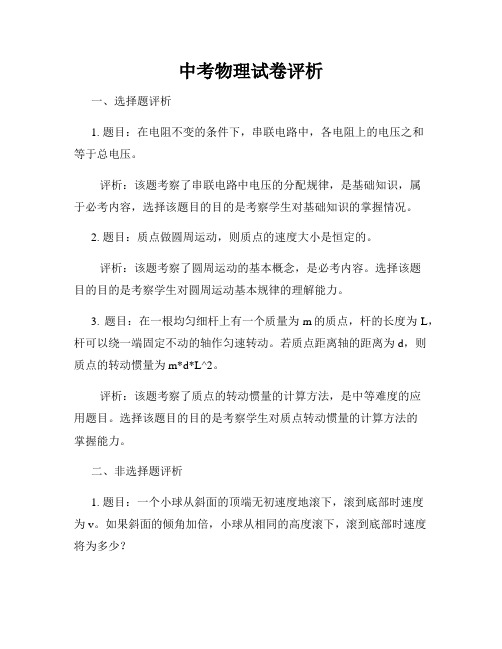 中考物理试卷评析

一、选择题评析

1. 题目：在电阻不变的条件下，串联电路中，各电阻上的电压之和等于总电压。

评析：该题考察了串联电路中电压的分配规律，是基础知识，属于必考内容，选择该题目的目的是考察学生对基础知识的掌握情况。

2. 题目：质点做圆周运动，则质点的速度大小是恒定的。

评析：该题考察了圆周运动的基本概念，是必考内容。选择该题目的目的是考察学生对圆周运动基本规律的理解能力。

3. 题目：在一根均匀细杆上有一个质量为 m 的质点，杆的长度为 L，杆可以绕一端固定不动的轴作匀速转动。若质点距离轴的距离为 d，则质点的转动惯量为 m*d*L^2。

评析：该题考察了质点的转动惯量的计算方法，是中等难度的应用题目。选择该题目的目的是考察学生对质点转动惯量的计算方法的掌握能力。

二、非选择题评析

1. 题目：一个小球从斜面的顶端无初速度地滚下，滚到底部时速度为 v。如果斜面的倾角加倍，小球从相同的高度滚下，滚到底部时速度将为多少？